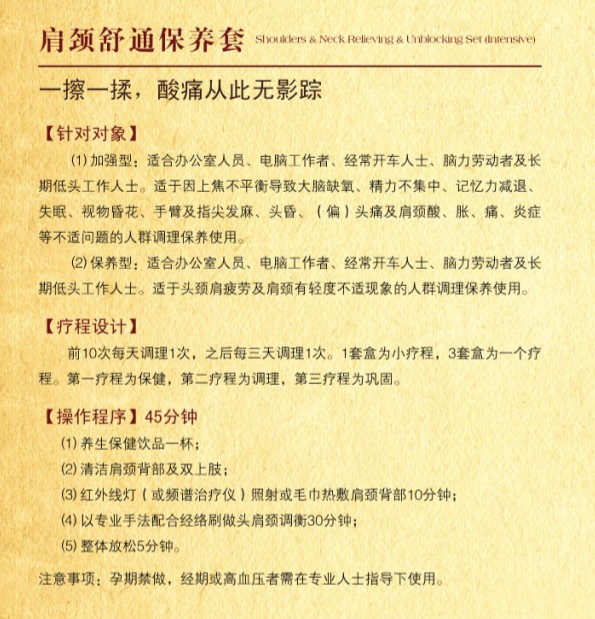 肩颈舒通保养套 Shoulders & Neck Relieving & Unblocking Set (Intensive)

一擦一揉，酸痛从此无影踪

【针对对象】

(1) 加强型：适合办公室人员、电脑工作者、经常开车人士、脑力劳动者及长期低头工作人士。适于因上焦不平衡导致大脑缺氧、精力不集中、记忆力减退、失眠、视物昏花、手臂及指尖发麻、头昏、（偏）头痛及肩颈酸、胀、痛、炎症等不适问题的人群调理保养使用。

(2) 保养型：适合办公室人员、电脑工作者、经常开车人士、脑力劳动者及长期低头工作人士。适于头颈肩疲劳及肩颈有轻度不适现象的人群调理保养使用。

【疗程设计】

前10次每天调理1次，之后每三天调理1次。1套盒为小疗程，3套盒为一个疗程。第一疗程为保健，第二疗程为调理，第三疗程为巩固。

【操作程序】45分钟

(1) 养生保健饮品一杯；

(2) 清洁肩颈背部及双上肢；

(3) 红外线灯（或频谱治疗仪）照射或毛巾热敷肩颈背部10分钟；

(4) 以专业手法配合经络刷做头肩颈调衡30分钟；

(5) 整体放松5分钟。

注意事项：孕期禁做，经期或高血压者需在专业人士指导下使用。